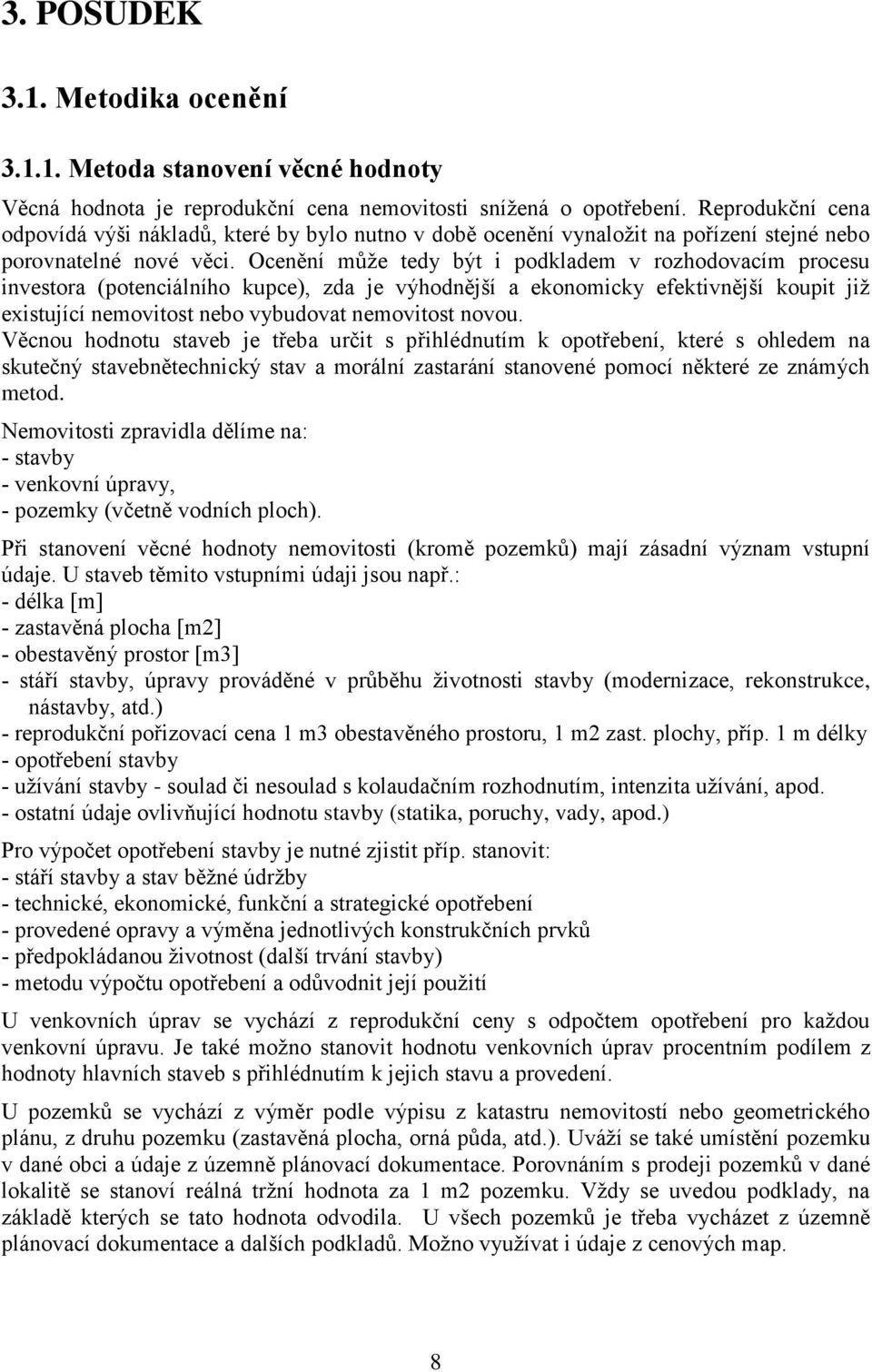 3. POSUDEK

3.1. Metodika ocenění

3.1.1. Metoda stanovení věcné hodnoty

Věcná hodnota je reprodukční cena nemovitosti snížená o opotřebení. Reprodukční cena odpovídá výši nákladů, které by bylo nutno v době ocenění vynaložit na pořízení stejné nebo porovnatelné nové věci. Ocenění může tedy být i podkladem v rozhodovacím procesu investora (potenciálního kupce), zda je výhodnější a ekonomicky efektivnější koupit již existující nemovitost nebo vybudovat nemovitost novou.
Věcnou hodnotu staveb je třeba určit s přihlédnutím k opotřebení, které s ohledem na skutečný stavebnětechnický stav a morální zastarání stanovené pomocí některé ze známých metod.

Nemovitosti zpravidla dělíme na:
- stavby
- venkovní úpravy,
- pozemky (včetně vodních ploch).

Při stanovení věcné hodnoty nemovitosti (kromě pozemků) mají zásadní význam vstupní údaje. U staveb těmito vstupními údaji jsou např.:
- délka [m]
- zastavěná plocha [m2]
- obestavěný prostor [m3]
- stáří stavby, úpravy prováděné v průběhu životnosti stavby (modernizace, rekonstrukce, nástavby, atd.)
- reprodukční pořizovací cena 1 m3 obestavěného prostoru, 1 m2 zast. plochy, příp. 1 m délky
- opotřebení stavby
- užívání stavby - soulad či nesoulad s kolaudačním rozhodnutím, intenzita užívání, apod.
- ostatní údaje ovlivňující hodnotu stavby (statika, poruchy, vady, apod.)

Pro výpočet opotřebení stavby je nutné zjistit příp. stanovit:
- stáří stavby a stav běžné údržby
- technické, ekonomické, funkční a strategické opotřebení
- provedené opravy a výměna jednotlivých konstrukčních prvků
- předpokládanou životnost (další trvání stavby)
- metodu výpočtu opotřebení a odůvodnit její použití

U venkovních úprav se vychází z reprodukční ceny s odpočtem opotřebení pro každou venkovní úpravu. Je také možno stanovit hodnotu venkovních úprav procentním podílem z hodnoty hlavních staveb s přihlédnutím k jejich stavu a provedení.

U pozemků se vychází z výměr podle výpisu z katastru nemovitostí nebo geometrického plánu, z druhu pozemku (zastavěná plocha, orná půda, atd.). Uváží se také umístění pozemku v dané obci a údaje z územně plánovací dokumentace. Porovnáním s prodeji pozemků v dané lokalitě se stanoví reálná tržní hodnota za 1 m2 pozemku. Vždy se uvedou podklady, na základě kterých se tato hodnota odvodila. U všech pozemků je třeba vycházet z územně plánovací dokumentace a dalších podkladů. Možno využívat i údaje z cenových map.

8